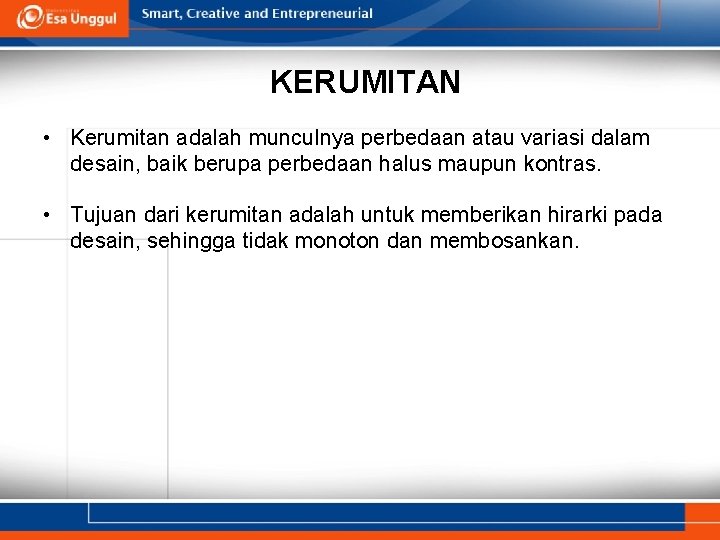 Esa Unggul

Smart, Creative and Entrepreneurial

KERUMITAN

• Kerumitan adalah munculnya perbedaan atau variasi dalam desain, baik berupa perbedaan halus maupun kontras.

• Tujuan dari kerumitan adalah untuk memberikan hirarki pada desain, sehingga tidak monoton dan membosankan.